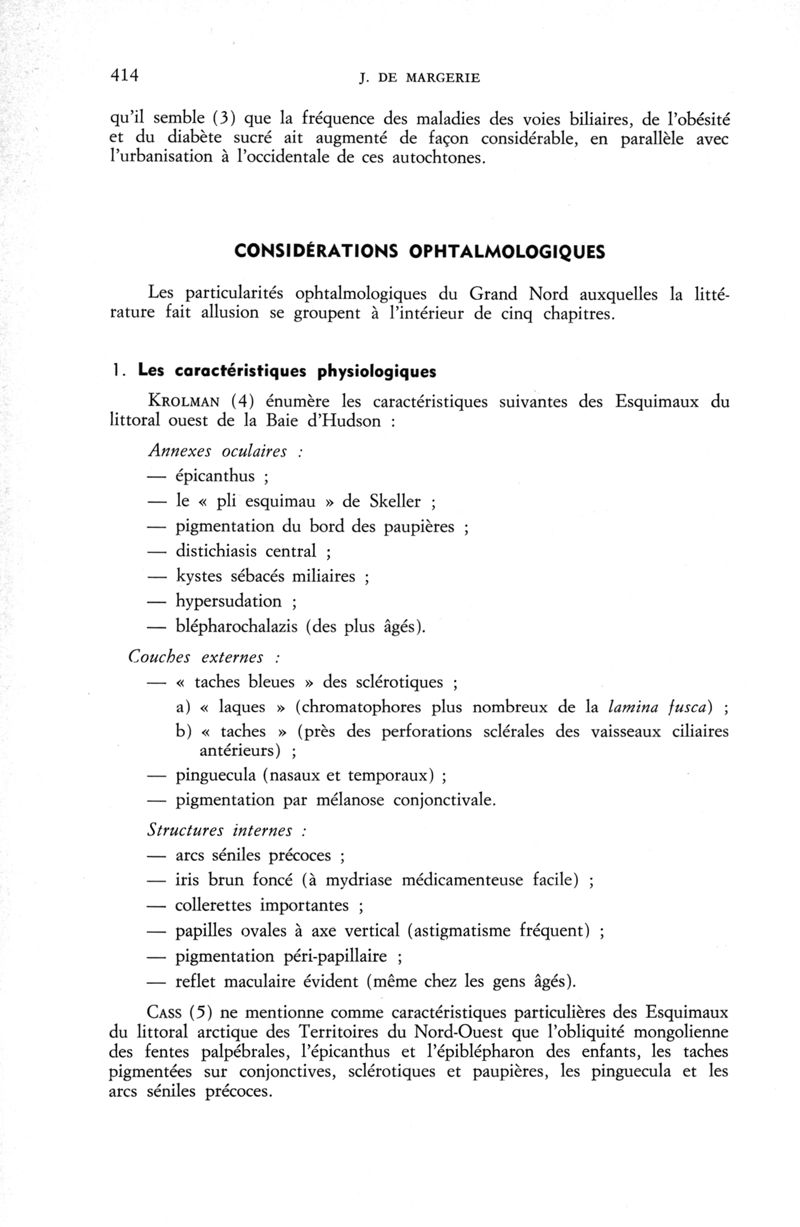 414 J. DE MARGERIE

qu'il semble (3) que la fréquence des maladies des voies biliaires, de l'obésité et du diabète sucré ait augmenté de façon considérable, en parallèle avec l'urbanisation à l'occidentale de ces autochtones.

CONSIDÉRATIONS OPHTALMOLOGIQUES

Les particularités ophtalmologiques du Grand Nord auxquelles la littérature fait allusion se groupent à l'intérieur de cinq chapitres.

1. Les caractéristiques physiologiques

KROLMAN (4) énumère les caractéristiques suivantes des Esquimaux du littoral ouest de la Baie d'Hudson :

Annexes oculaires :
— épicanthus ;
— le « pli esquimau » de Skeller ;
— pigmentation du bord des paupières ;
— distichiasis central ;
— kystes sébacés miliaires ;
— hypersudation ;
— blépharochalazis (des plus âgés).

Couches externes :
— « taches bleues » des sclérotiques ;
a) « laques » (chromatophores plus nombreux de la lamina fusca) ;
b) « taches » (près des perforations sclérales des vaisseaux ciliaires antérieurs) ;
— pinguecula (nasaux et temporaux) ;
— pigmentation par mélanose conjonctivale.

Structures internes :
— arcs séniles précoces ;
— iris brun foncé (à mydriase médicamenteuse facile) ;
— collerettes importantes ;
— papilles ovales à axe vertical (astigmatisme fréquent) ;
— pigmentation péri-papillaire ;
— reflet maculaire évident (même chez les gens âgés).

CASS (5) ne mentionne comme caractéristiques particulières des Esquimaux du littoral arctique des Territoires du Nord-Ouest que l'obliquité mongolienne des fentes palpébrales, l'épicanthus et l'épiblépharon des enfants, les taches pigmentées sur conjonctives, sclérotiques et paupières, les pinguecula et les arcs séniles précoces.